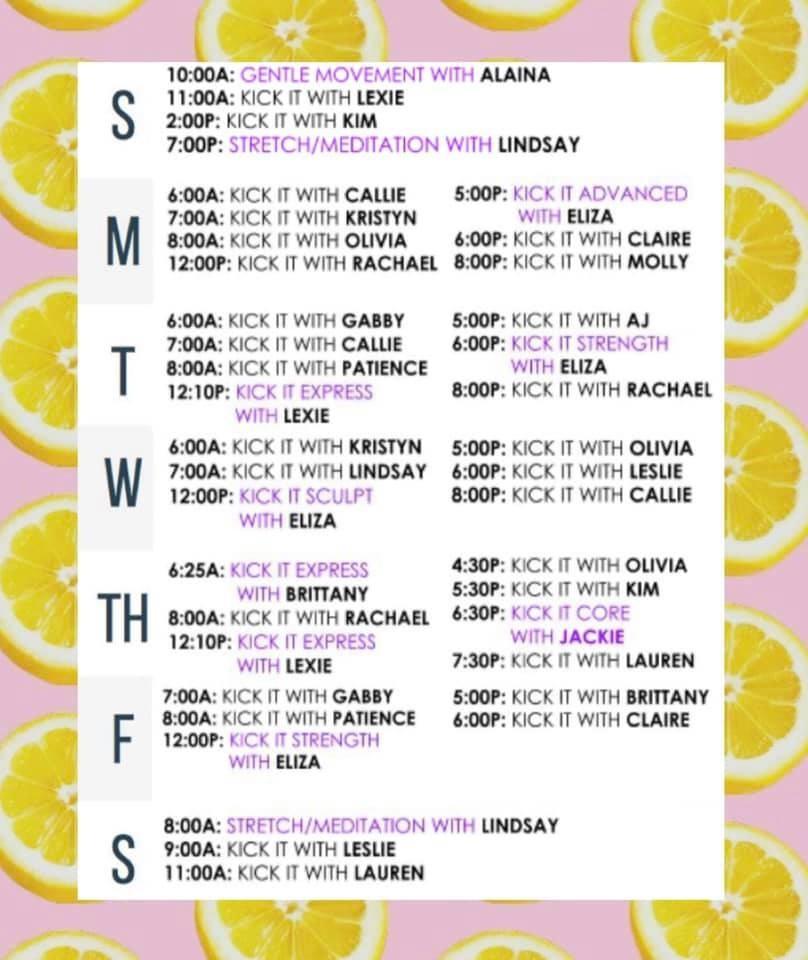 S

10:00A: GENTLE MOVEMENT WITH ALAINA
11:00A: KICK IT WITH LEXIE
2:00P: KICK IT WITH KIM
7:00P: STRETCH/MEDITATION WITH LINDSAY

M

6:00A: KICK IT WITH CALLIE
7:00A: KICK IT WITH KRISTYN
8:00A: KICK IT WITH OLIVIA
12:00P: KICK IT WITH RACHAEL

5:00P: KICK IT ADVANCED WITH ELIZA
6:00P: KICK IT WITH CLAIRE
8:00P: KICK IT WITH MOLLY

T

6:00A: KICK IT WITH GABBY
7:00A: KICK IT WITH CALLIE
8:00A: KICK IT WITH PATIENCE
12:10P: KICK IT EXPRESS WITH LEXIE

5:00P: KICK IT WITH AJ
6:00P: KICK IT STRENGTH WITH ELIZA
8:00P: KICK IT WITH RACHAEL

W

6:00A: KICK IT WITH KRISTYN
7:00A: KICK IT WITH LINDSAY
12:00P: KICK IT SCULPT WITH ELIZA

5:00P: KICK IT WITH OLIVIA
6:00P: KICK IT WITH LESLIE
8:00P: KICK IT WITH CALLIE

TH

6:25A: KICK IT EXPRESS WITH BRITTANY
8:00A: KICK IT WITH RACHAEL
12:10P: KICK IT EXPRESS WITH LEXIE

4:30P: KICK IT WITH OLIVIA
5:30P: KICK IT WITH KIM
6:30P: KICK IT CORE WITH JACKIE
7:30P: KICK IT WITH LAUREN

F

7:00A: KICK IT WITH GABBY
8:00A: KICK IT WITH PATIENCE
12:00P: KICK IT STRENGTH WITH ELIZA

5:00P: KICK IT WITH BRITTANY
6:00P: KICK IT WITH CLAIRE

S

8:00A: STRETCH/MEDITATION WITH LINDSAY
9:00A: KICK IT WITH LESLIE
11:00A: KICK IT WITH LAUREN